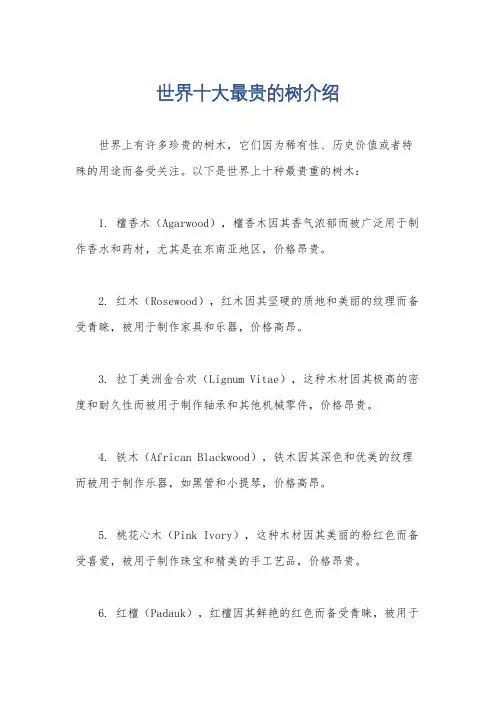 世界十大最贵的树介绍

世界上有许多珍贵的树木，它们因为稀有性、历史价值或者特殊的用途而备受关注。以下是世界上十种最贵重的树木：

1. 檀香木（Agarwood），檀香木因其香气浓郁而被广泛用于制作香水和药材，尤其是在东南亚地区，价格昂贵。

2. 红木（Rosewood），红木因其坚硬的质地和美丽的纹理而备受青睐，被用于制作家具和乐器，价格高昂。

3. 拉丁美洲金合欢（Lignum Vitae），这种木材因其极高的密度和耐久性而被用于制作轴承和其他机械零件，价格昂贵。

4. 铁木（African Blackwood），铁木因其深色和优美的纹理而被用于制作乐器，如黑管和小提琴，价格高昂。

5. 桃花心木（Pink Ivory），这种木材因其美丽的粉红色而备受喜爱，被用于制作珠宝和精美的手工艺品，价格昂贵。

6. 红檀（Padauk），红檀因其鲜艳的红色而备受青睐，被用于